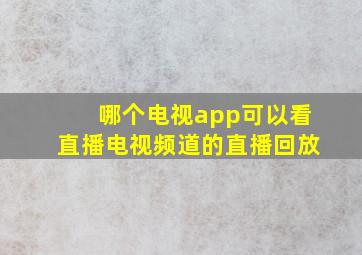 哪个电视app可以看直播电视频道的直播回放